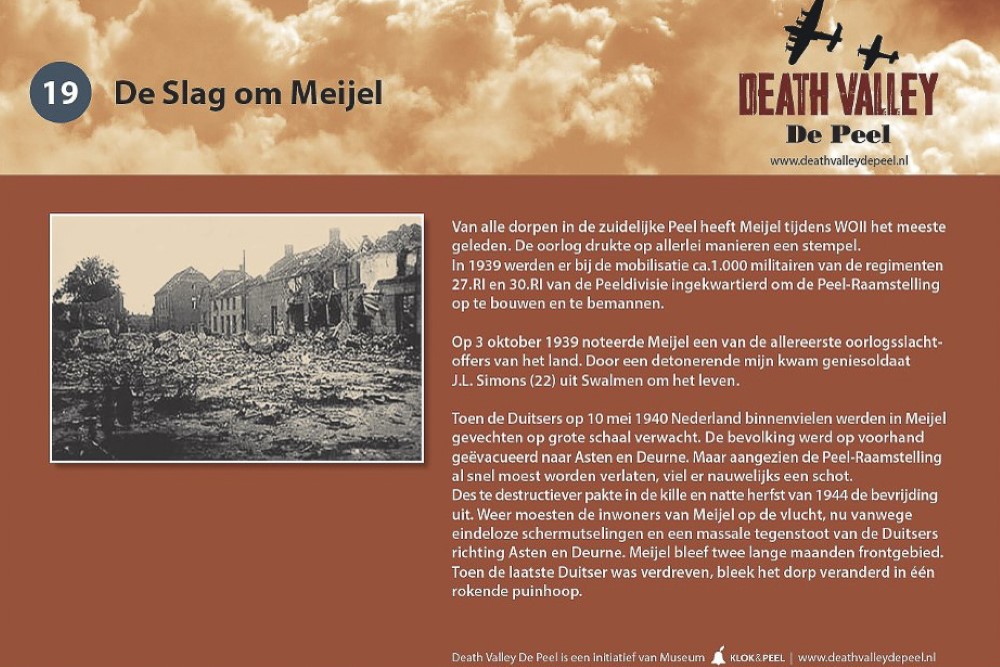 19 De Slag om Meijel

DEATH VALLEY
De Peel
www.deathvalleydepeel.nl

Van alle dorpen in de zuidelijke Peel heeft Meijel tijdens WOII het meeste geleden. De oorlog drukte op allerlei manieren een stempel.
In 1939 werden er bij de mobilisatie ca.1.000 militairen van de regimenten 27.RI en 30.RI van de Peeldivisie ingekwartierd om de Peel-Raamstelling op te bouwen en te bemannen.

Op 3 oktober 1939 noteerde Meijel een van de allereerste oorlogsslachtoffers van het land. Door een detonerende mijn kwam geniesoldaat J.L. Simons (22) uit Swalmen om het leven.

Toen de Duitsers op 10 mei 1940 Nederland binnenvielen werden in Meijel gevechten op grote schaal verwacht. De bevolking werd op voorhand geëvacueerd naar Asten en Deurne. Maar aangezien de Peel-Raamstelling al snel moest worden verlaten, viel er nauwelijks een schot.
Des te destructiever pakte in de kille en natte herfst van 1944 de bevrijding uit. Weer moesten de inwoners van Meijel op de vlucht, nu vanwege eindeloze schermutselingen en een massale tegenstoot van de Duitsers richting Asten en Deurne. Meijel bleef twee lange maanden frontgebied. Toen de laatste Duitser was verdreven, bleek het dorp veranderd in één rokende puinhoop.

Death Valley De Peel is een initiatief van Museum KLOK&PEEL | www.deathvalleydepeel.nl